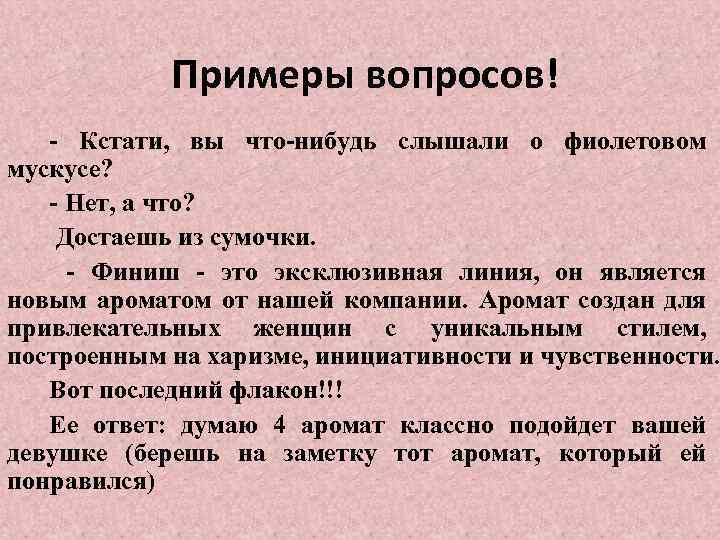 Примеры вопросов!

- Кстати, вы что-нибудь слышали о фиолетовом мускусе?

- Нет, а что?

Достаешь из сумочки.

- Финиш - это эксклюзивная линия, он является новым ароматом от нашей компании. Аромат создан для привлекательных женщин с уникальным стилем, построенным на харизме, инициативности и чувственности.

Вот последний флакон!!!

Ее ответ: думаю 4 аромат классно подойдет вашей девушке (берешь на заметку тот аромат, который ей понравился)